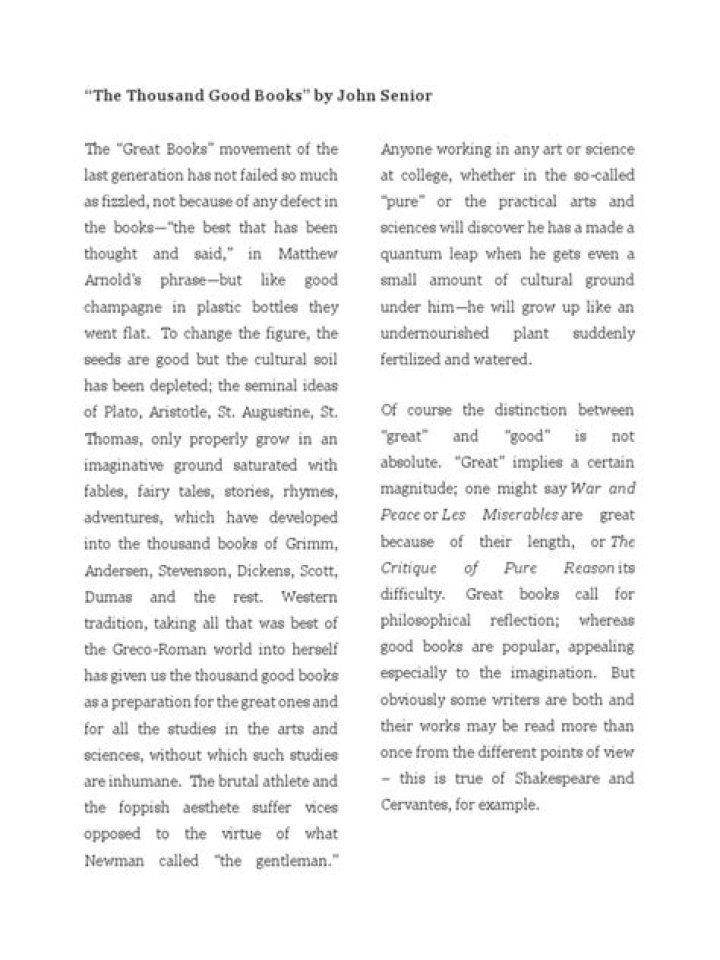 "The Thousand Good Books" by John Senior

The "Great Books" movement of the last generation has not failed so much as fizzled, not because of any defect in the books—"the best that has been thought and said," in Matthew Arnold's phrase—but like good champagne in plastic bottles they went flat. To change the figure, the seeds are good but the cultural soil has been depleted; the seminal ideas of Plato, Aristotle, St. Augustine, St. Thomas, only properly grow in an imaginative ground saturated with fables, fairy tales, stories, rhymes, adventures, which have developed into the thousand books of Grimm, Andersen, Stevenson, Dickens, Scott, Dumas and the rest. Western tradition, taking all that was best of the Greco-Roman world into herself has given us the thousand good books as a preparation for the great ones and for all the studies in the arts and sciences, without which such studies are inhumane. The brutal athlete and the foppish aesthete suffer vices opposed to the virtue of what Newman called "the gentleman."

Anyone working in any art or science at college, whether in the so-called "pure" or the practical arts and sciences will discover he has a made a quantum leap when he gets even a small amount of cultural ground under him—he will grow up like an undernourished plant suddenly fertilized and watered.

Of course the distinction between "great" and "good" is not absolute. "Great" implies a certain magnitude; one might say War and Peace or Les Miserables are great because of their length, or The Critique of Pure Reason its difficulty. Great books call for philosophical reflection; whereas good books are popular, appealing especially to the imagination. But obviously some writers are both and their works may be read more than once from the different points of view – this is true of Shakespeare and Cervantes, for example.